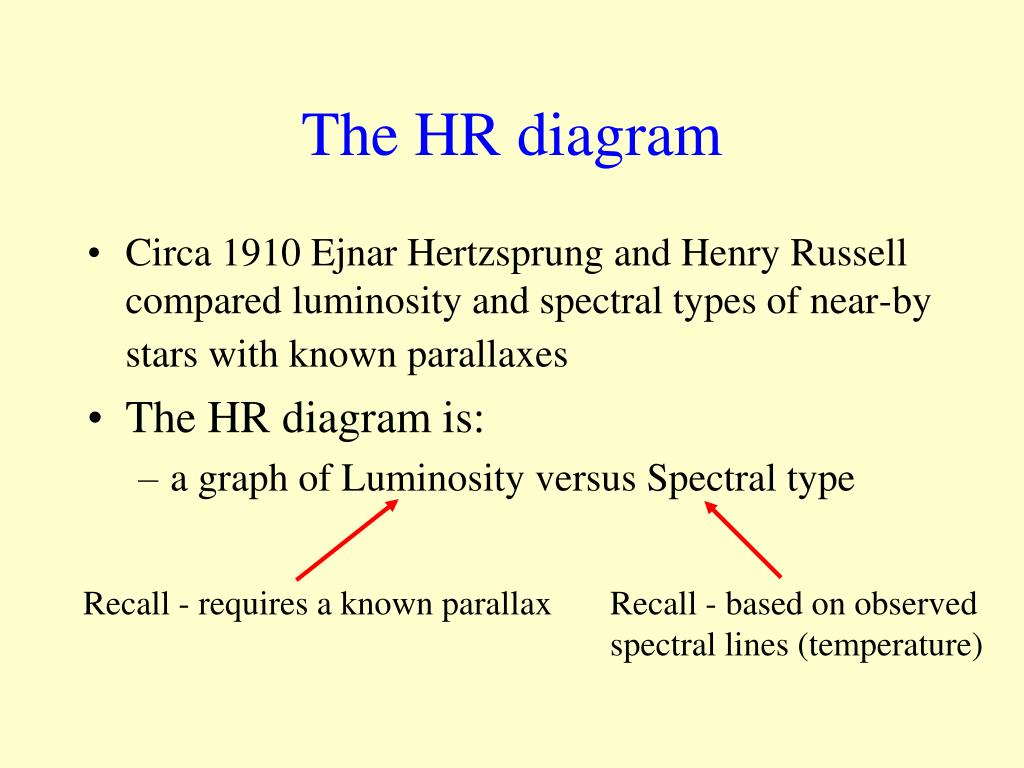 The HR diagram

• Circa 1910 Ejnar Hertzsprung and Henry Russell compared luminosity and spectral types of near-by stars with known parallaxes

• The HR diagram is:
– a graph of Luminosity versus Spectral type

Recall - requires a known parallax

Recall - based on observed spectral lines (temperature)